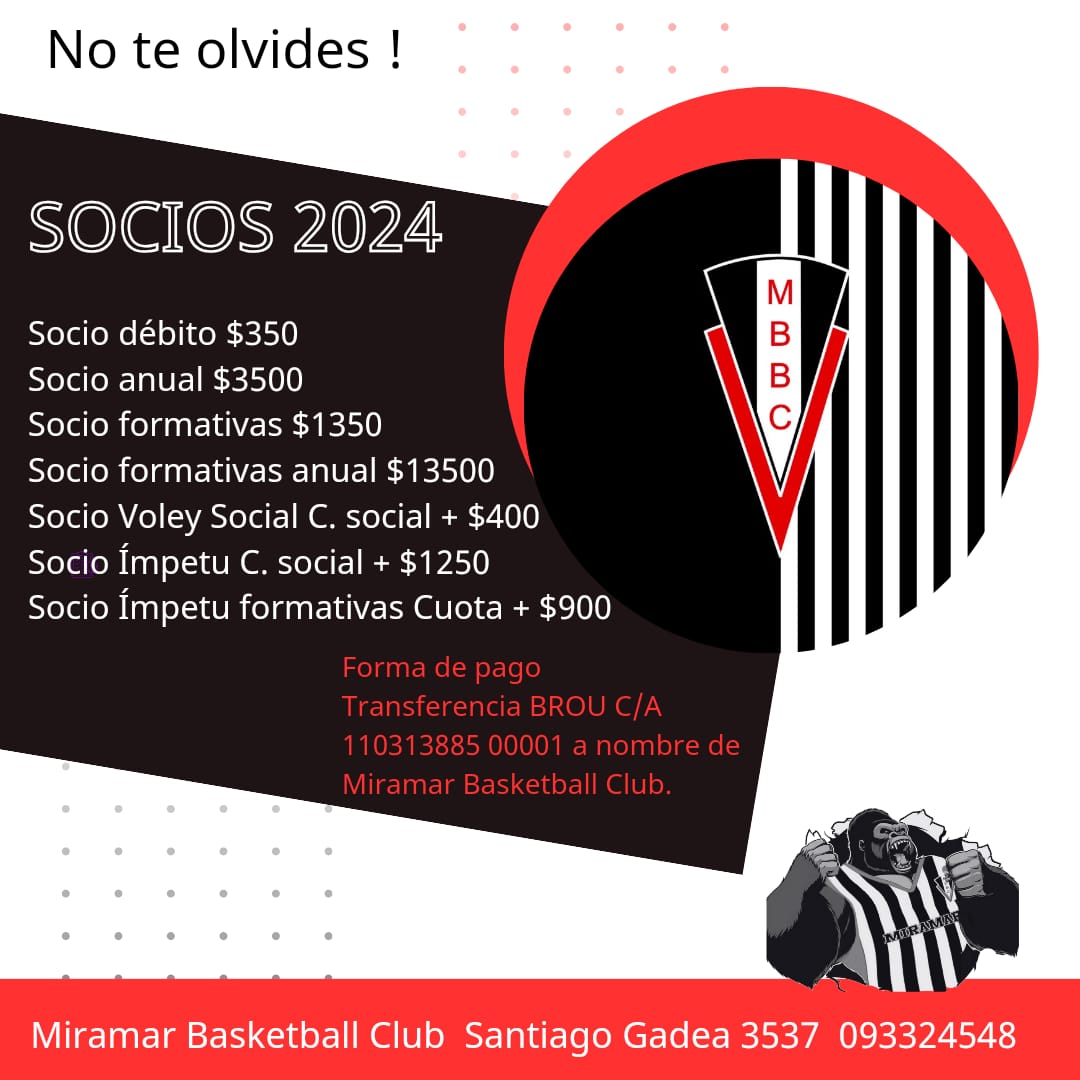 No te olvides !

SOCIOS 2024

Socio débito $350
Socio anual $3500
Socio formativas $1350
Socio formativas anual $13500
Socio Voley Social C. social + $400
Socio Ímpetu C. social + $1250
Socio Ímpetu formativas Cuota + $900

MBBC

Forma de pago
Transferencia BROU C/A
110313885 00001 a nombre de
Miramar Basketball Club.

MIRAMAR

Miramar Basketball Club Santiago Gadea 3537 093324548